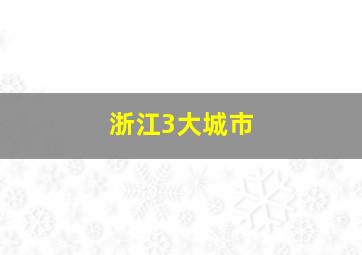 浙江3大城市